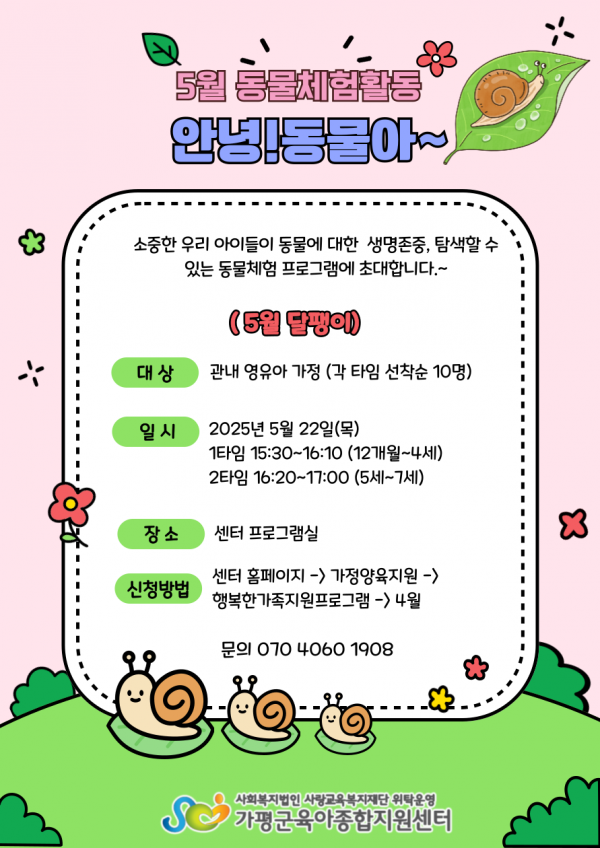 5월 동물체험활동

안녕!동물아~

소중한 우리 아이들이 동물에 대한 생명존중, 탐색할 수 있는 동물체험 프로그램에 초대합니다.~

( 5월 달팽이)

대 상
관내 영유아 가정 (각 타임 선착순 10명)

일 시
2025년 5월 22일(목)
1타임 15:30~16:10 (12개월~4세)
2타임 16:20~17:00 (5세~7세)

장 소
센터 프로그램실

신청방법
센터 홈페이지 -> 가정양육지원 ->
행복한가족지원프로그램 -> 4월

문의 070 4060 1908

사회복지법인 사랑교육복지재단 위탁운영
가평군육아종합지원센터